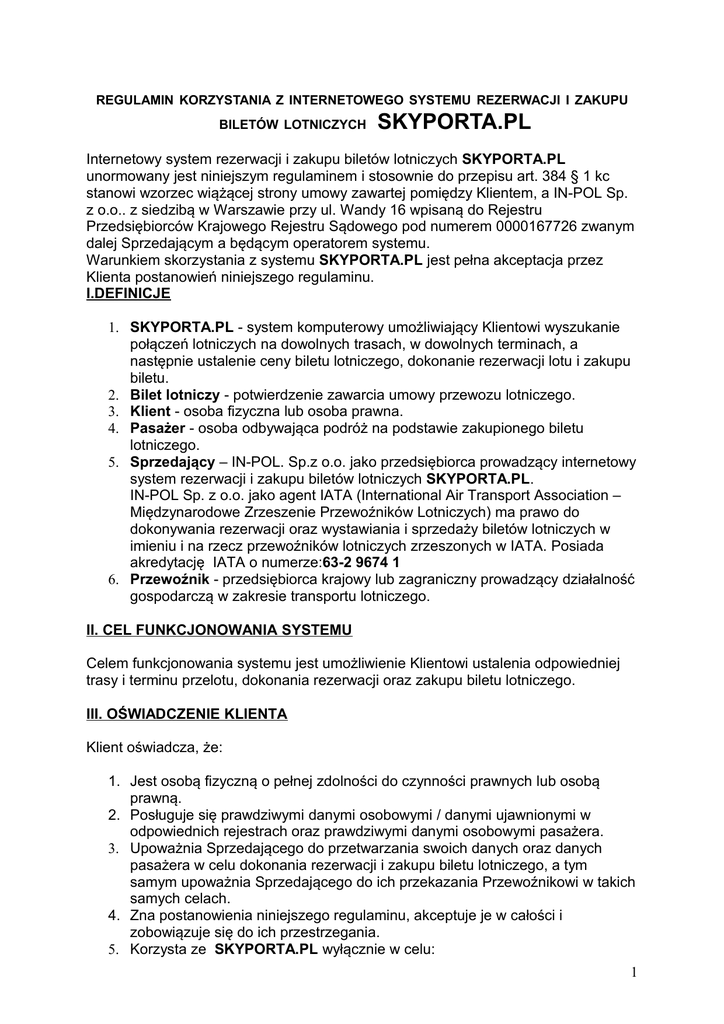 REGULAMIN KORZYSTANIA Z INTERNETOWEGO SYSTEMU REZERWACJI I ZAKUPU BILETÓW LOTNICZYCH SKYPORTA.PL

Internetowy system rezerwacji i zakupu biletów lotniczych SKYPORTA.PL unormowany jest niniejszym regulaminem i stosownie do przepisu art. 384 § 1 kc stanowi wzorzec wiążącej strony umowy zawartej pomiędzy Klientem, a IN-POL Sp. z o.o.. z siedzibą w Warszawie przy ul. Wandy 16 wpisaną do Rejestru Przedsiębiorców Krajowego Rejestru Sądowego pod numerem 0000167726 zwanym dalej Sprzedającym a będącym operatorem systemu.
Warunkiem skorzystania z systemu SKYPORTA.PL jest pełna akceptacja przez Klienta postanowień niniejszego regulaminu.
I.DEFINICJE

1. SKYPORTA.PL - system komputerowy umożliwiający Klientowi wyszukanie połączeń lotniczych na dowolnych trasach, w dowolnych terminach, a następnie ustalenie ceny biletu lotniczego, dokonanie rezerwacji lotu i zakupu biletu.
2. Bilet lotniczy - potwierdzenie zawarcia umowy przewozu lotniczego.
3. Klient - osoba fizyczna lub osoba prawna.
4. Pasażer - osoba odbywająca podróż na podstawie zakupionego biletu lotniczego.
5. Sprzedający – IN-POL. Sp.z o.o. jako przedsiębiorca prowadzący internetowy system rezerwacji i zakupu biletów lotniczych SKYPORTA.PL.
IN-POL Sp. z o.o. jako agent IATA (International Air Transport Association – Międzynarodowe Zrzeszenie Przewoźników Lotniczych) ma prawo do dokonywania rezerwacji oraz wystawiania i sprzedaży biletów lotniczych w imieniu i na rzecz przewoźników lotniczych zrzeszonych w IATA. Posiada akredytację IATA o numerze:63-2 9674 1
6. Przewoźnik - przedsiębiorca krajowy lub zagraniczny prowadzący działalność gospodarczą w zakresie transportu lotniczego.

II. CEL FUNKCJONOWANIA SYSTEMU

Celem funkcjonowania systemu jest umożliwienie Klientowi ustalenia odpowiedniej trasy i terminu przelotu, dokonania rezerwacji oraz zakupu biletu lotniczego.

III. OŚWIADCZENIE KLIENTA

Klient oświadcza, że:

1. Jest osobą fizyczną o pełnej zdolności do czynności prawnych lub osobą prawną.
2. Posługuje się prawdziwymi danymi osobowymi / danymi ujawnionymi w odpowiednich rejestrach oraz prawdziwymi danymi osobowymi pasażera.
3. Upoważnia Sprzedającego do przetwarzania swoich danych oraz danych pasażera w celu dokonania rezerwacji i zakupu biletu lotniczego, a tym samym upoważnia Sprzedającego do ich przekazania Przewoźnikowi w takich samych celach.
4. Zna postanowienia niniejszego regulaminu, akceptuje je w całości i zobowiązuje się do ich przestrzegania.
5. Korzysta ze SKYPORTA.PL wyłącznie w celu:

1